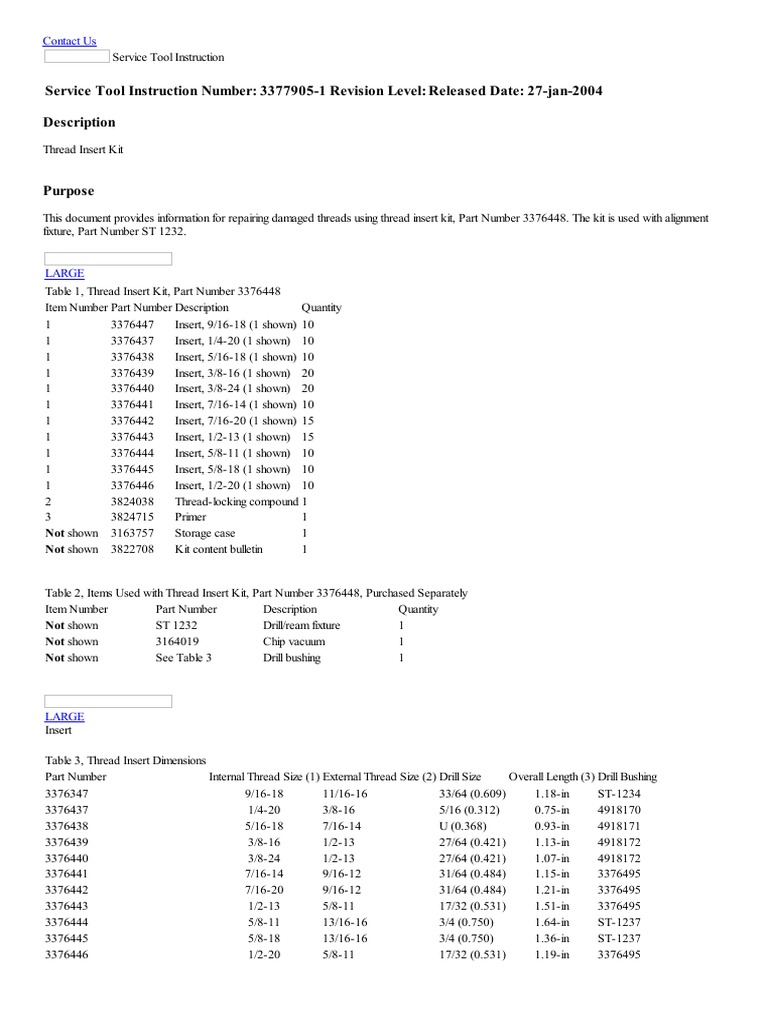 Contact Us
Service Tool Instruction

Service Tool Instruction Number: 3377905-1 Revision Level: Released Date: 27-jan-2004

Description

Thread Insert Kit

Purpose

This document provides information for repairing damaged threads using thread insert kit, Part Number 3376448. The kit is used with alignment fixture, Part Number ST 1232.

LARGE

Table 1, Thread Insert Kit, Part Number 3376448

| Item Number | Part Number | Description | Quantity |
|---|---|---|---|
| 1 | 3376447 | Insert, 9/16-18 (1 shown) | 10 |
| 1 | 3376437 | Insert, 1/4-20 (1 shown) | 10 |
| 1 | 3376438 | Insert, 5/16-18 (1 shown) | 10 |
| 1 | 3376439 | Insert, 3/8-16 (1 shown) | 20 |
| 1 | 3376440 | Insert, 3/8-24 (1 shown) | 20 |
| 1 | 3376441 | Insert, 7/16-14 (1 shown) | 10 |
| 1 | 3376442 | Insert, 7/16-20 (1 shown) | 15 |
| 1 | 3376443 | Insert, 1/2-13 (1 shown) | 15 |
| 1 | 3376444 | Insert, 5/8-11 (1 shown) | 10 |
| 1 | 3376445 | Insert, 5/8-18 (1 shown) | 10 |
| 1 | 3376446 | Insert, 1/2-20 (1 shown) | 10 |
| 2 | 3824038 | Thread-locking compound | 1 |
| 3 | 3824715 | Primer | 1 |
| Not shown | 3163757 | Storage case | 1 |
| Not shown | 3822708 | Kit content bulletin | 1 |

Table 2, Items Used with Thread Insert Kit, Part Number 3376448, Purchased Separately

| Item Number | Part Number | Description | Quantity |
|---|---|---|---|
| Not shown | ST 1232 | Drill/ream fixture | 1 |
| Not shown | 3164019 | Chip vacuum | 1 |
| Not shown | See Table 3 | Drill bushing | 1 |

LARGE
Insert

Table 3, Thread Insert Dimensions

| Part Number | Internal Thread Size (1) | External Thread Size (2) | Drill Size | Overall Length (3) | Drill Bushing |
|---|---|---|---|---|---|
| 3376347 | 9/16-18 | 11/16-16 | 33/64 (0.609) | 1.18-in | ST-1234 |
| 3376437 | 1/4-20 | 3/8-16 | 5/16 (0.312) | 0.75-in | 4918170 |
| 3376438 | 5/16-18 | 7/16-14 | U (0.368) | 0.93-in | 4918171 |
| 3376439 | 3/8-16 | 1/2-13 | 27/64 (0.421) | 1.13-in | 4918172 |
| 3376440 | 3/8-24 | 1/2-13 | 27/64 (0.421) | 1.07-in | 4918172 |
| 3376441 | 7/16-14 | 9/16-12 | 31/64 (0.484) | 1.15-in | 3376495 |
| 3376442 | 7/16-20 | 9/16-12 | 31/64 (0.484) | 1.21-in | 3376495 |
| 3376443 | 1/2-13 | 5/8-11 | 17/32 (0.531) | 1.51-in | 3376495 |
| 3376444 | 5/8-11 | 13/16-16 | 3/4 (0.750) | 1.64-in | ST-1237 |
| 3376445 | 5/8-18 | 13/16-16 | 3/4 (0.750) | 1.36-in | ST-1237 |
| 3376446 | 1/2-20 | 5/8-11 | 17/32 (0.531) | 1.19-in | 3376495 |